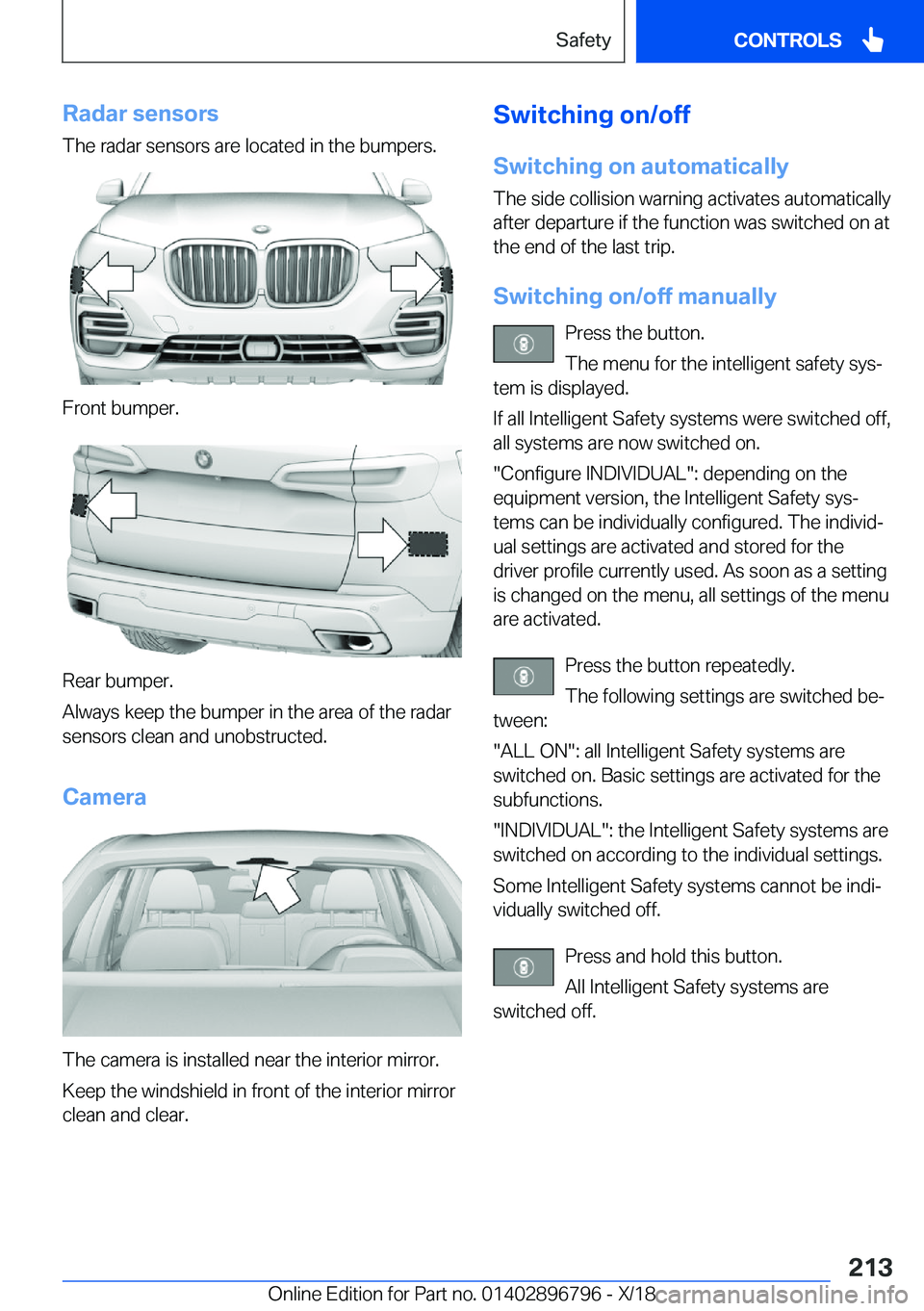 Safety CONTROLS

Radar sensors
The radar sensors are located in the bumpers.

Front bumper.

Rear bumper.
Always keep the bumper in the area of the radar sensors clean and unobstructed.

Camera

The camera is installed near the interior mirror.
Keep the windshield in front of the interior mirror clean and clear.

Switching on/off

Switching on automatically
The side collision warning activates automatically after departure if the function was switched on at the end of the last trip.

Switching on/off manually
Press the button.
The menu for the intelligent safety system is displayed.
If all Intelligent Safety systems were switched off, all systems are now switched on.
"Configure INDIVIDUAL": depending on the equipment version, the Intelligent Safety systems can be individually configured. The individual settings are activated and stored for the driver profile currently used. As soon as a setting is changed on the menu, all settings of the menu are activated.

Press the button repeatedly.
The following settings are switched between:
"ALL ON": all Intelligent Safety systems are switched on. Basic settings are activated for the subfunctions.
"INDIVIDUAL": the Intelligent Safety systems are switched on according to the individual settings.
Some Intelligent Safety systems cannot be individually switched off.

Press and hold this button.
All Intelligent Safety systems are switched off.

213
Online Edition for Part no. 01402896796 - X/18 carmanualsonline.info